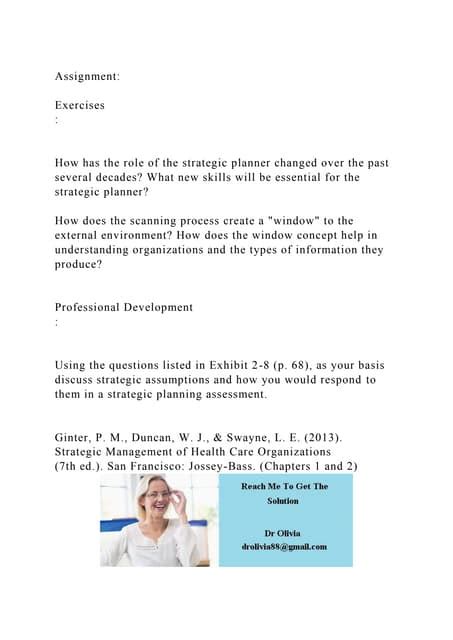 Assignment:

Exercises
:

How has the role of the strategic planner changed over the past several decades? What new skills will be essential for the strategic planner?

How does the scanning process create a "window" to the external environment? How does the window concept help in understanding organizations and the types of information they produce?

Professional Development
:

Using the questions listed in Exhibit 2-8 (p. 68), as your basis discuss strategic assumptions and how you would respond to them in a strategic planning assessment.

Ginter, P. M., Duncan, W. J., & Swayne, L. E. (2013). Strategic Management of Health Care Organizations (7th ed.). San Francisco: Jossey-Bass. (Chapters 1 and 2)

Reach Me To Get The Solution

Dr Olivia
drolivia88@gmail.com